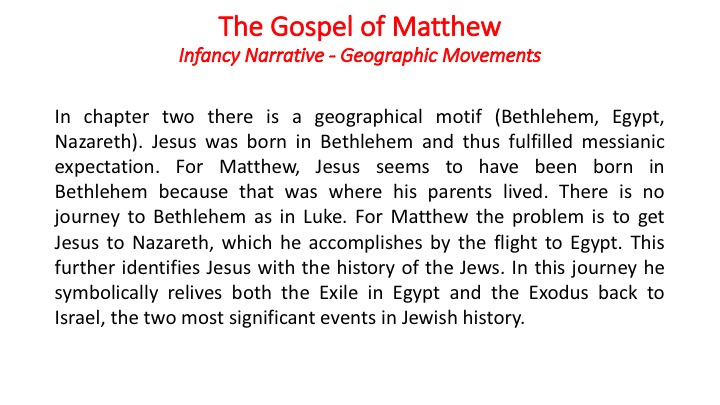 The Gospel of Matthew
Infancy Narrative - Geographic Movements

In chapter two there is a geographical motif (Bethlehem, Egypt, Nazareth). Jesus was born in Bethlehem and thus fulfilled messianic expectation. For Matthew, Jesus seems to have been born in Bethlehem because that was where his parents lived. There is no journey to Bethlehem as in Luke. For Matthew the problem is to get Jesus to Nazareth, which he accomplishes by the flight to Egypt. This further identifies Jesus with the history of the Jews. In this journey he symbolically relives both the Exile in Egypt and the Exodus back to Israel, the two most significant events in Jewish history.